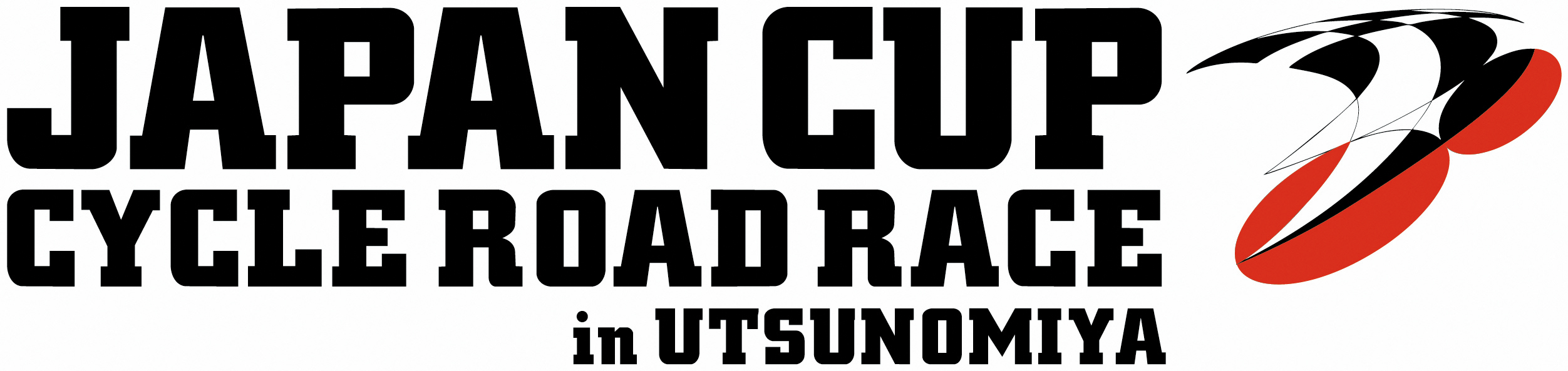 JAPAN CUP
CYCLE ROAD RACE
in UTSUNOMIYA